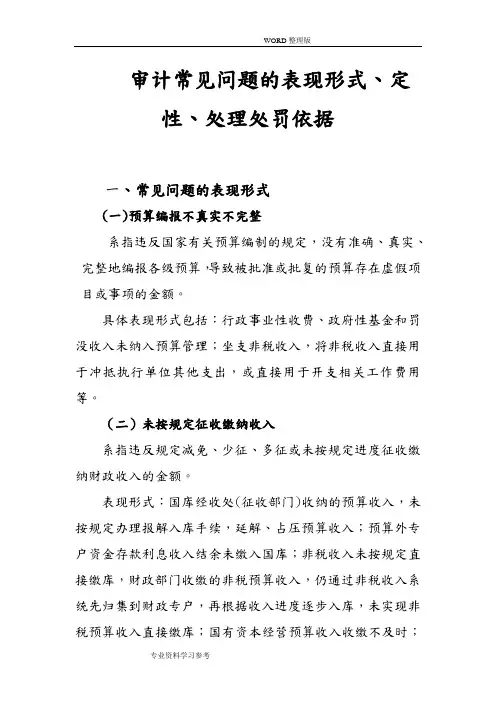 WORD 整理版

审计常见问题的表现形式、定性、处理处罚依据

一、常见问题的表现形式

(一)预算编报不真实不完整

系指违反国家有关预算编制的规定，没有准确、真实、完整地编报各级预算，导致被批准或批复的预算存在虚假项目或事项的金额。

具体表现形式包括：行政事业性收费、政府性基金和罚没收入未纳入预算管理；坐支非税收入，将非税收入直接用于冲抵执行单位其他支出，或直接用于开支相关工作费用等。

（二）未按规定征收缴纳收入

系指违反规定减免、少征、多征或未按规定进度征收缴纳财政收入的金额。

表现形式：国库经收处(征收部门)收纳的预算收入，未按规定办理报解入库手续，延解、占压预算收入；预算外专户资金存款利息收入结余未缴入国库；非税收入未按规定直接缴库，财政部门收缴的非税预算收入，仍通过非税收入系统先归集到财政专户，再根据收入进度逐步入库，未实现非税预算收入直接缴库；国有资本经营预算收入收缴不及时；

专业资料学习参考